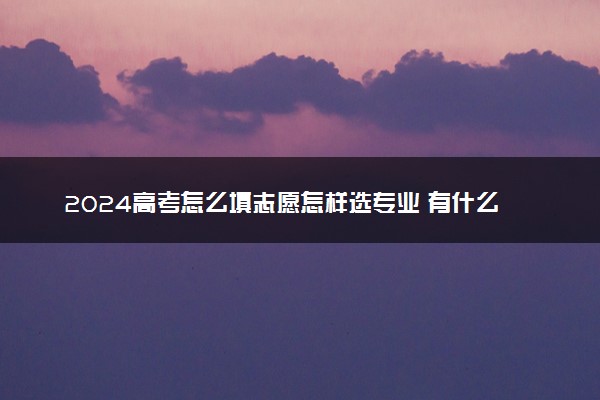 2024高考怎么填志愿怎样选专业 有什么